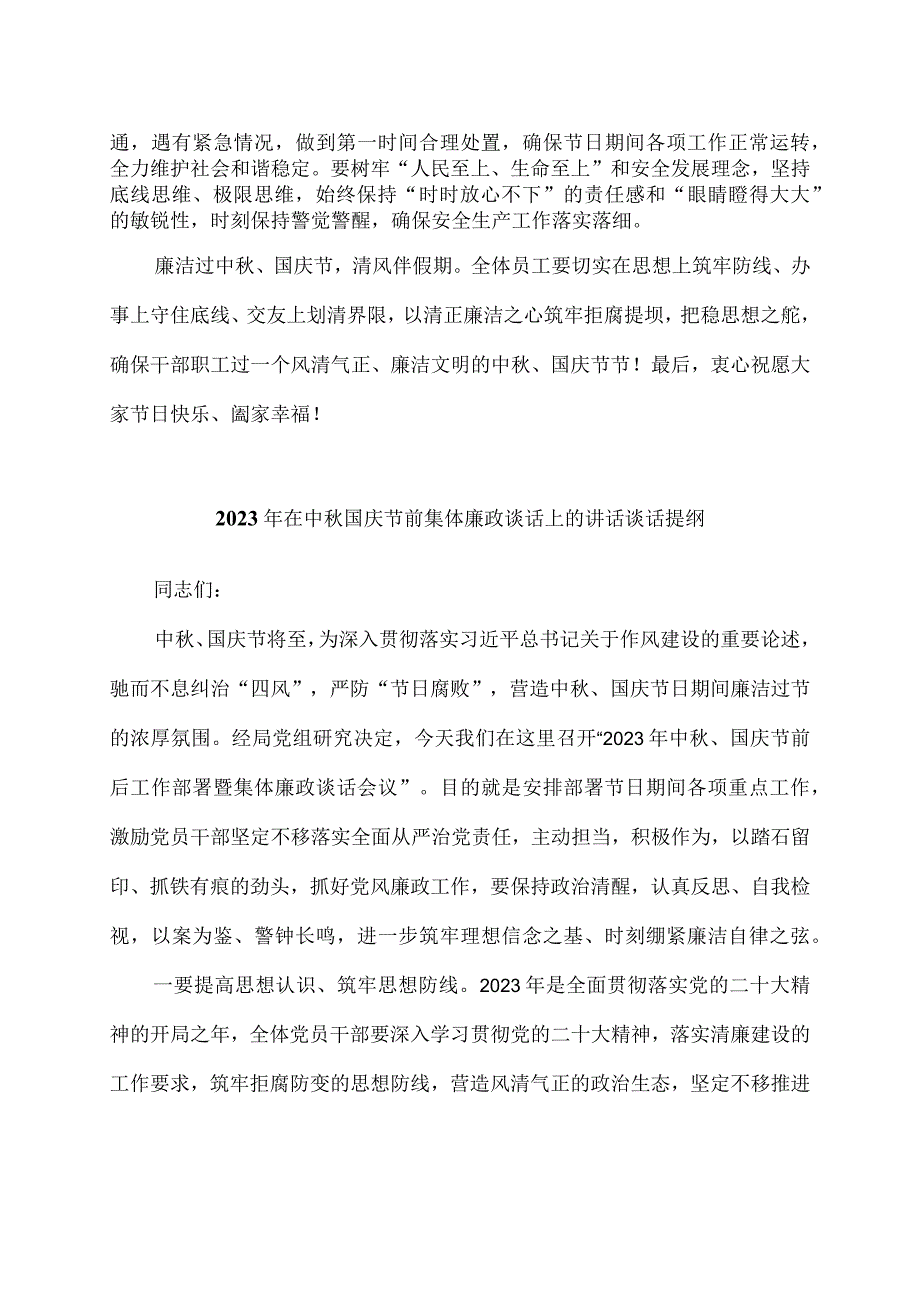 通，遇有紧急情况，做到第一时间合理处置，确保节日期间各项工作正常运转，全力维护社会和谐稳定。要树牢“人民至上、生命至上”和安全发展理念，坚持底线思维、极限思维，始终保持“时时放心不下”的责任感和“眼睛瞪得大大”的敏锐性，时刻保持警觉警醒，确保安全生产工作落实落细。

廉洁过中秋、国庆节，清风伴假期。全体员工要切实在思想上筑牢防线、办事上守住底线、交友上划清界限，以清正廉洁之心筑牢拒腐提坝，把稳思想之舵，确保干部职工过一个风清气正、廉洁文明的中秋、国庆节节！最后，衷心祝愿大家节日快乐、阖家幸福！

2023年在中秋国庆节前集体廉政谈话上的讲话谈话提纲

同志们：

中秋、国庆节将至，为深入贯彻落实习近平总书记关于作风建设的重要论述，驰而不息纠治“四风”，严防“节日腐败”，营造中秋、国庆节日期间廉洁过节的浓厚氛围。经局党组研究决定，今天我们在这里召开“2023年中秋、国庆节前后工作部署暨集体廉政谈话会议”。目的就是安排部署节日期间各项重点工作，激励党员干部坚定不移落实全面从严治党责任，主动担当，积极作为，以踏石留印、抓铁有痕的劲头，抓好党风廉政工作，要保持政治清醒，认真反思、自我检视，以案为鉴、警钟长鸣，进一步筑牢理想信念之基、时刻绷紧廉洁自律之弦。

一要提高思想认识、筑牢思想防线。2023年是全面贯彻落实党的二十大精神的开局之年，全体党员干部要深入学习贯彻党的二十大精神，落实清廉建设的工作要求，筑牢拒腐防变的思想防线，营造风清气正的政治生态，坚定不移推进